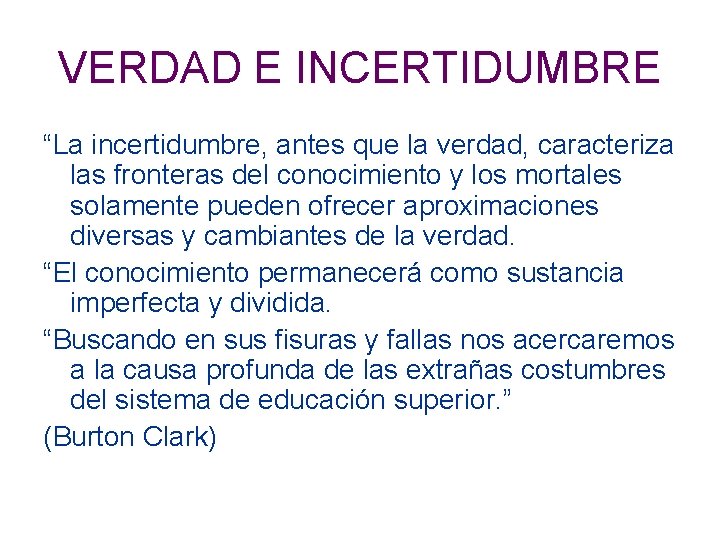 VERDAD E INCERTIDUMBRE

“La incertidumbre, antes que la verdad, caracteriza las fronteras del conocimiento y los mortales solamente pueden ofrecer aproximaciones diversas y cambiantes de la verdad.

“El conocimiento permanecerá como sustancia imperfecta y dividida.

“Buscando en sus fisuras y fallas nos acercaremos a la causa profunda de las extrañas costumbres del sistema de educación superior.”

(Burton Clark)